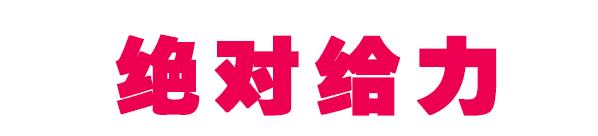 绝对给力